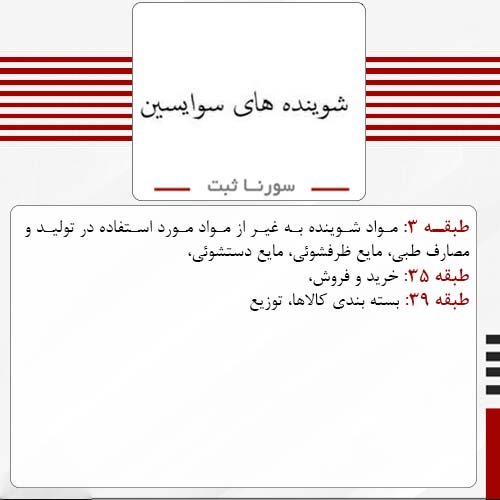 شوینده های سوایسین

سورنا ثبت

طبقه ۳: مواد شوینده به غیر از مواد مورد استفاده در تولید و مصارف طبی، مایع ظرفشوئی، مایع دستشوئی،
طبقه ۳۵: خرید و فروش،
طبقه ۳۹: بسته بندی کالاها، توزیع